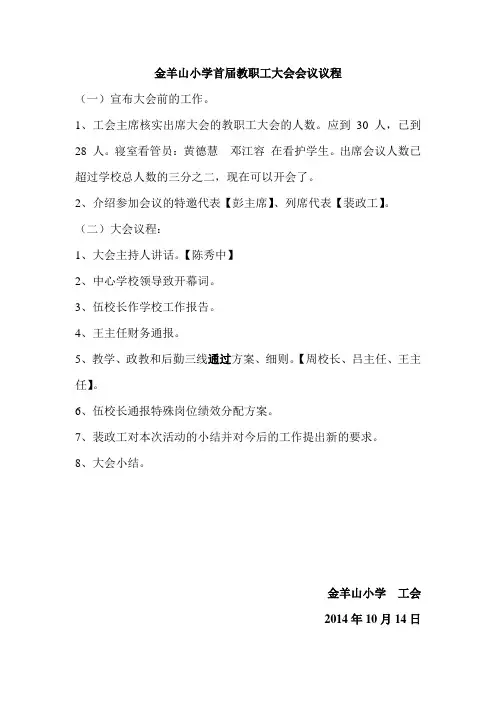 金羊山小学首届教职工大会会议议程

（一）宣布大会前的工作。

1、工会主席核实出席大会的教职工大会的人数。应到 30 人，已到 28 人。寝室看管员：黄德慧　邓江容 在看护学生。出席会议人数已超过学校总人数的三分之二，现在可以开会了。

2、介绍参加会议的特邀代表【彭主席】、列席代表【裴政工】。

（二）大会议程：

1、大会主持人讲话。【陈秀中】

2、中心学校领导致开幕词。

3、伍校长作学校工作报告。

4、王主任财务通报。

5、教学、政教和后勤三线通过方案、细则。【周校长、吕主任、王主任】。

6、伍校长通报特殊岗位绩效分配方案。

7、裴政工对本次活动的小结并对今后的工作提出新的要求。

8、大会小结。

金羊山小学　工会

2014 年 10 月 14 日